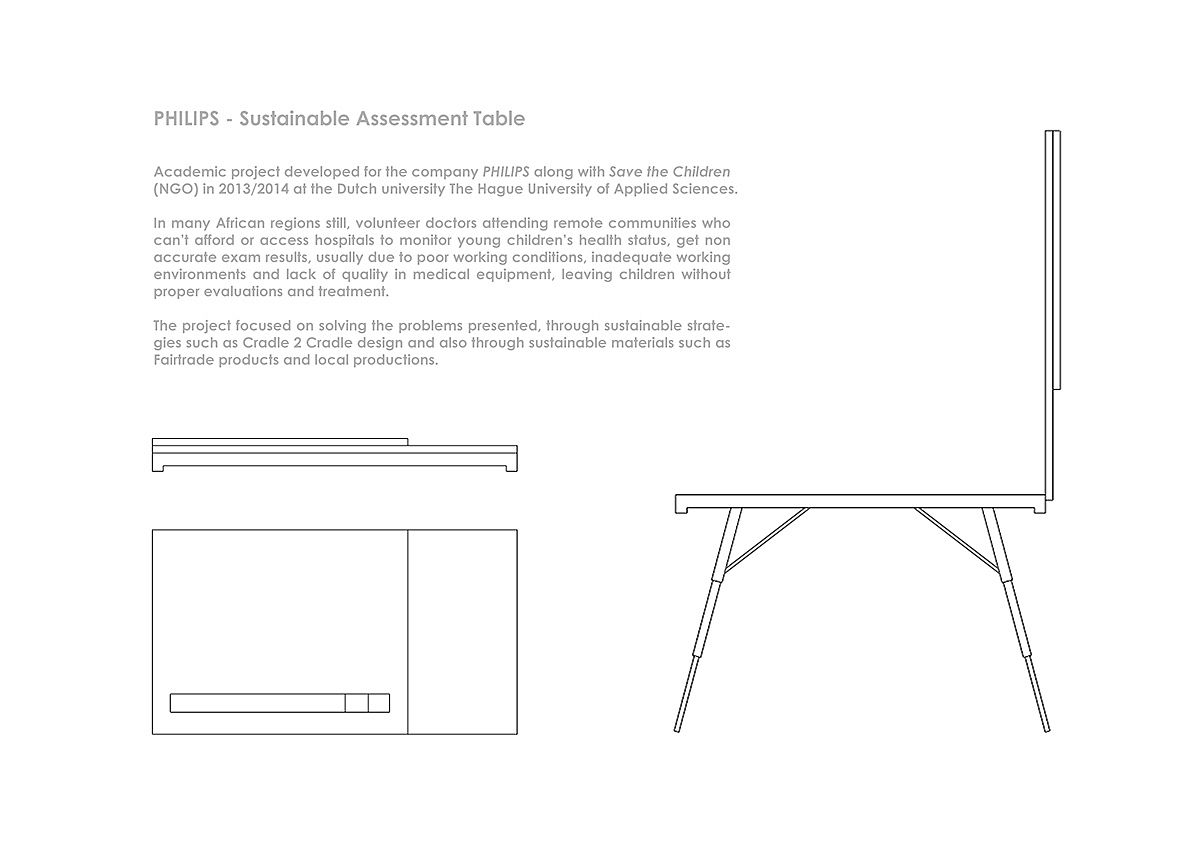 PHILIPS - Sustainable Assessment Table

Academic project developed for the company PHILIPS along with Save the Children (NGO) in 2013/2014 at the Dutch university The Hague University of Applied Sciences.

In many African regions still, volunteer doctors attending remote communities who can't afford or access hospitals to monitor young children's health status, get non accurate exam results, usually due to poor working conditions, inadequate working environments and lack of quality in medical equipment, leaving children without proper evaluations and treatment.

The project focused on solving the problems presented, through sustainable strategies such as Cradle 2 Cradle design and also through sustainable materials such as Fairtrade products and local productions.